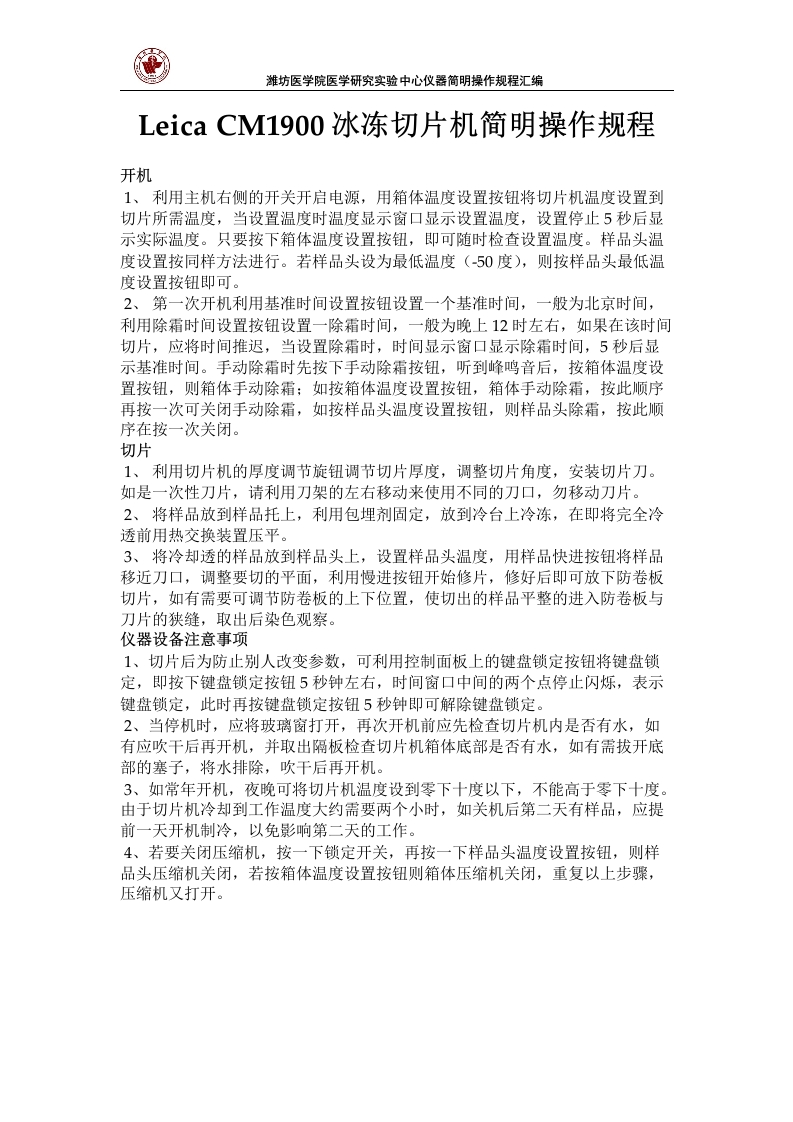 潍坊医学院医学研究实验中心仪器简明操作规程汇编

Leica CM1900 冰冻切片机简明操作规程

开机

1、 利用主机右侧的开关开启电源，用箱体温度设置按钮将切片机温度设置到切片所需温度，当设置温度时温度显示窗口显示设置温度，设置停止 5 秒后显示实际温度。只要按下箱体温度设置按钮，即可随时检查设置温度。样品头温度设置按同样方法进行。若样品头设为最低温度（-50 度），则按样品头最低温度设置按钮即可。

2、 第一次开机利用基准时间设置按钮设置一个基准时间，一般为北京时间，利用除霜时间设置按钮设置一除霜时间，一般为晚上 12 时左右，如果在该时间切片，应将时间推迟，当设置除霜时，时间显示窗口显示除霜时间，5 秒后显示基准时间。手动除霜时先按下手动除霜按钮，听到峰鸣音后，按箱体温度设置按钮，则箱体手动除霜；如按箱体温度设置按钮，箱体手动除霜，按此顺序再按一次可关闭手动除霜，如按样品头温度设置按钮，则样品头除霜，按此顺序在按一次关闭。

切片

1、 利用切片机的厚度调节旋钮调节切片厚度，调整切片角度，安装切片刀。如是一次性刀片，请利用刀架的左右移动来使用不同的刀口，勿移动刀片。

2、 将样品放到样品托上，利用包埋剂固定，放到冷台上冷冻，在即将完全冷透前用热交换装置压平。

3、 将冷却透的样品放到样品头上，设置样品头温度，用样品快进按钮将样品移近刀口，调整要切的平面，利用慢进按钮开始修片，修好后即可放下防卷板切片，如有需要可调节防卷板的上下位置，使切出的样品平整的进入防卷板与刀片的狭缝，取出后染色观察。

仪器设备注意事项

1、切片后为防止别人改变参数，可利用控制面板上的键盘锁定按钮将键盘锁定，即按下键盘锁定按钮 5 秒钟左右，时间窗口中间的两个点停止闪烁，表示键盘锁定，此时再按键盘锁定按钮 5 秒钟即可解除键盘锁定。

2、当停机时，应将玻璃窗打开，再次开机前应先检查切片机内是否有水，如有应吹干后再开机，并取出隔板检查切片机箱体底部是否有水，如有需拔开底部的塞子，将水排除，吹干后再开机。

3、如常年开机，夜晚可将切片机温度设到零下十度以下，不能高于零下十度。由于切片机冷却到工作温度大约需要两个小时，如关机后第二天有样品，应提前一天开机制冷，以免影响第二天的工作。

4、若要关闭压缩机，按一下锁定开关，再按一下样品头温度设置按钮，则样品头压缩机关闭，若按箱体温度设置按钮则箱体压缩机关闭，重复以上步骤，压缩机又打开。